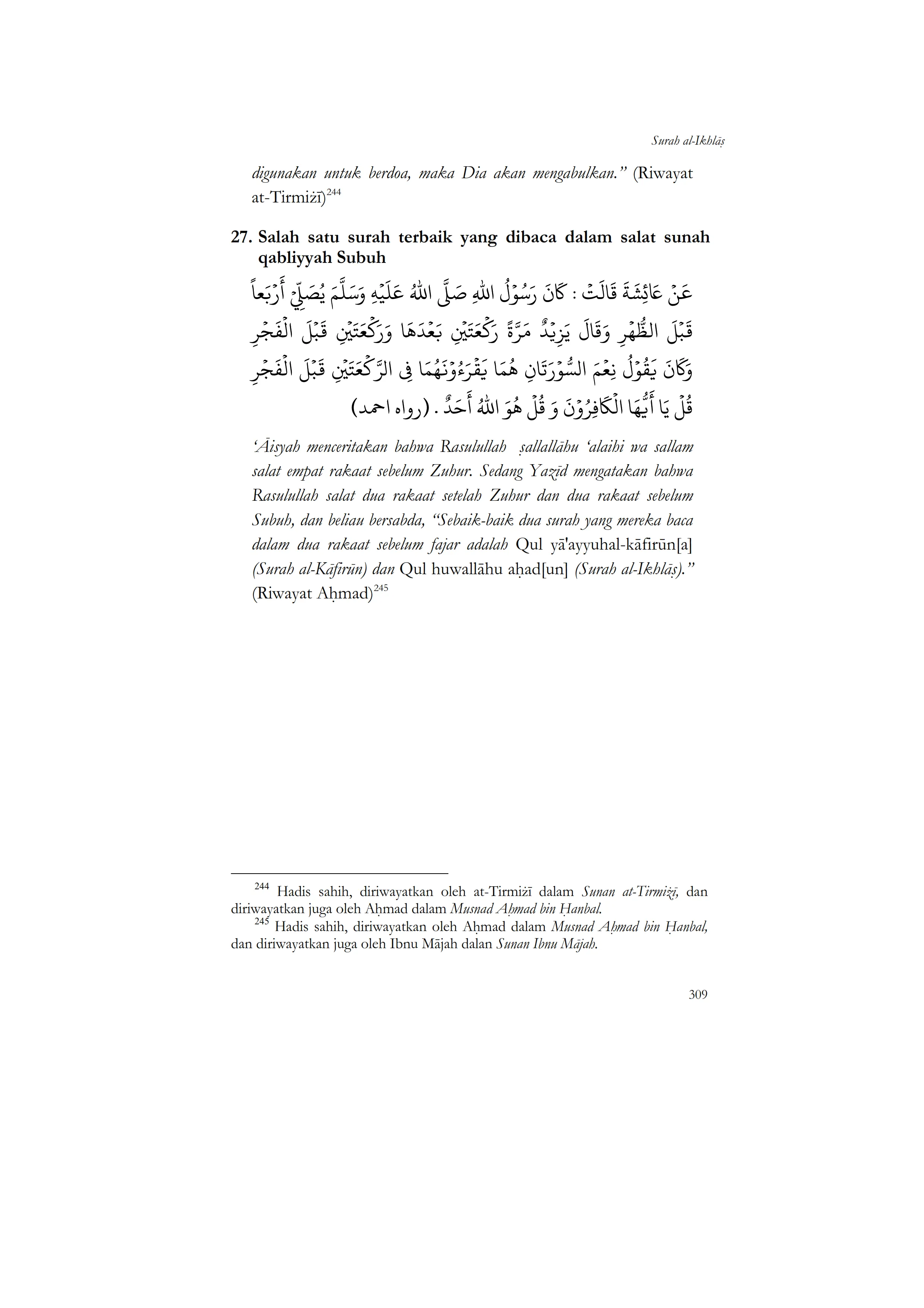 Surah al-Ikhlāṣ

digunakan untuk berdoa, maka Dia akan mengabulkan." (Riwayat at-Tirmiżī)$^{244}$

27. Salah satu surah terbaik yang dibaca dalam salat sunah qabliyyah Subuh

عَنْ عَائِشَةَ قَالَتْ : كَانَ رَسُوْلُ اللهِ صَلَّى اللهُ عَلَيْهِ وَسَلَّمَ يُصَلِّيْ أَرْبَعاً قَبْلَ الظُّهْرِ وَقَالَ يَزِيْدُ مَرَّةً رَكْعَتَيْنِ بَعْدَهَا وَرَكْعَتَيْنِ قَبْلَ الْفَجْرِ وَكَانَ يَقُوْلُ نِعْمَ السُّوْرَتَانِ هُمَا يَقْرَءُوْنَهُمَا فِي الرَّكْعَتَيْنِ قَبْلَ الْفَجْرِ قُلْ يَا أَيُّهَا الْكَافِرُوْنَ وَ قُلْ هُوَ اللهُ أَحَدٌ . (رواه احمد)

'Āisyah menceritakan bahwa Rasulullah ṣallallāhu 'alaihi wa sallam salat empat rakaat sebelum Zuhur. Sedang Yazīd mengatakan bahwa Rasulullah salat dua rakaat setelah Zuhur dan dua rakaat sebelum Subuh, dan beliau bersabda, "Sebaik-baik dua surah yang mereka baca dalam dua rakaat sebelum fajar adalah Qul yā'ayyuhal-kāfirūn[a] (Surah al-Kāfirūn) dan Qul huwallāhu aḥad[un] (Surah al-Ikhlāṣ)." (Riwayat Aḥmad)$^{245}$

$^{244}$ Hadis sahih, diriwayatkan oleh at-Tirmiżī dalam Sunan at-Tirmiżī, dan diriwayatkan juga oleh Aḥmad dalam Musnad Aḥmad bin Ḥanbal.
$^{245}$ Hadis sahih, diriwayatkan oleh Aḥmad dalam Musnad Aḥmad bin Ḥanbal, dan diriwayatkan juga oleh Ibnu Mājah dalan Sunan Ibnu Mājah.

309